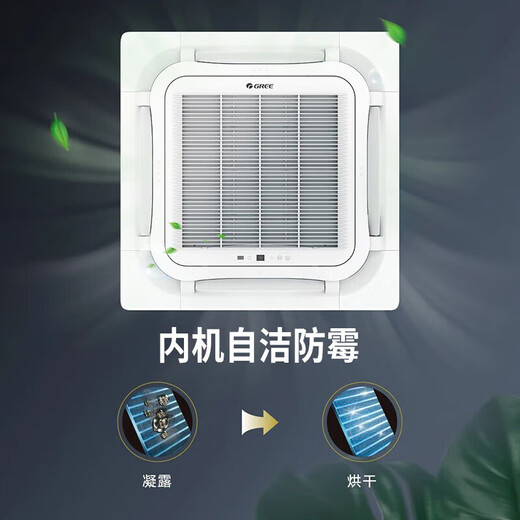 GREE

内机自洁防霉

凝露

烘干